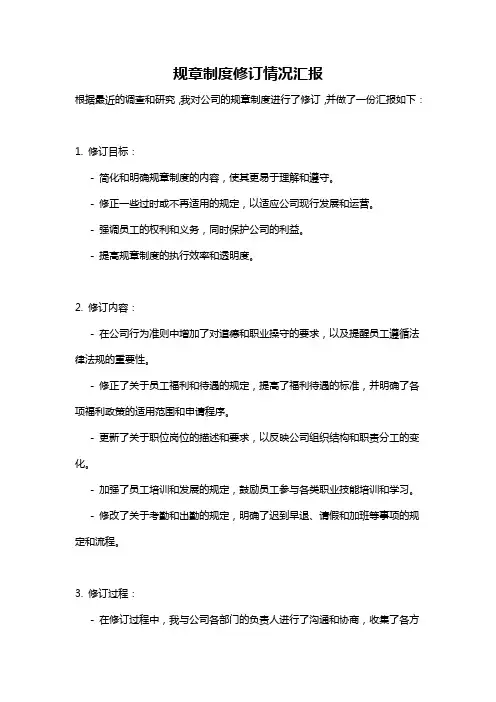 规章制度修订情况汇报

根据最近的调查和研究，我对公司的规章制度进行了修订，并做了一份汇报如下：

1. 修订目标：

- 简化和明确规章制度的内容，使其更易于理解和遵守。

- 修正一些过时或不再适用的规定，以适应公司现行发展和运营。

- 强调员工的权利和义务，同时保护公司的利益。

- 提高规章制度的执行效率和透明度。

2. 修订内容：

- 在公司行为准则中增加了对道德和职业操守的要求，以及提醒员工遵循法律法规的重要性。

- 修正了关于员工福利和待遇的规定，提高了福利待遇的标准，并明确了各项福利政策的适用范围和申请程序。

- 更新了关于职位岗位的描述和要求，以反映公司组织结构和职责分工的变化。

- 加强了员工培训和发展的规定，鼓励员工参与各类职业技能培训和学习。

- 修改了关于考勤和出勤的规定，明确了迟到早退、请假和加班等事项的规定和流程。

3. 修订过程：

- 在修订过程中，我与公司各部门的负责人进行了沟通和协商，收集了各方